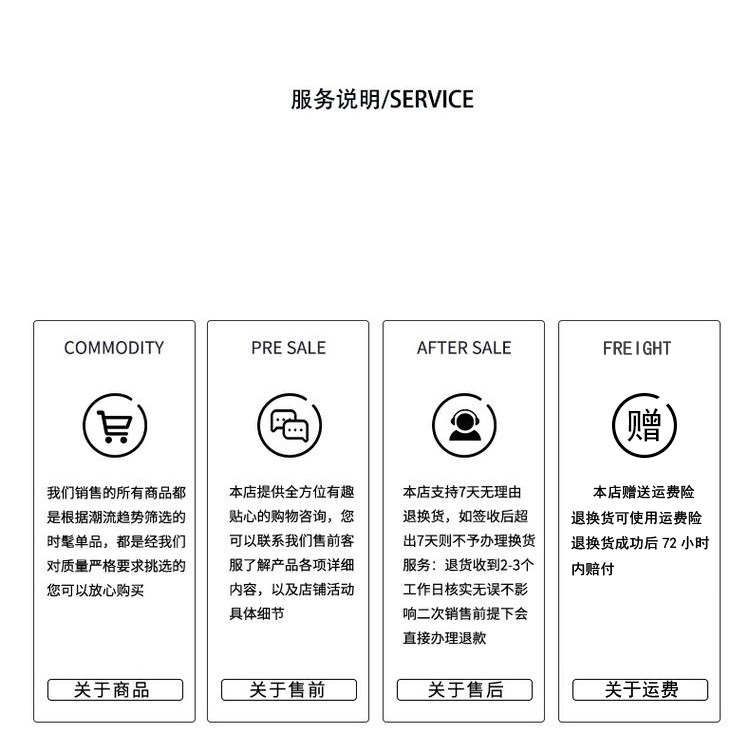 服务说明/SERVICE

COMMODITY

我们销售的所有商品都是根据潮流趋势筛选的时髦单品，都是经我们对质量严格要求挑选的您可以放心购买

关于商品

PRE SALE

本店提供全方位有趣贴心的购物咨询，您可以联系我们售前客服了解产品各项详细内容，以及店铺活动具体细节

关于售前

AFTER SALE

本店支持7天无理由退换货，如签收后超出7天则不予办理换货服务：退货收到2-3个工作日核实无误不影响二次销售前提下会直接办理退款

关于售后

FREIGHT

赠

本店赠送运费险
退换货可使用运费险
退换货成功后72小时内赔付

关于运费